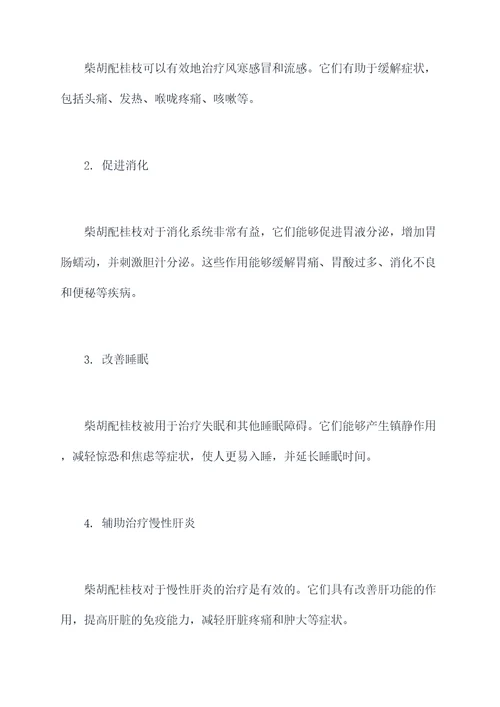 柴胡配桂枝可以有效地治疗风寒感冒和流感。它们有助于缓解症状，包括头痛、发热、喉咙疼痛、咳嗽等。

2. 促进消化

柴胡配桂枝对于消化系统非常有益，它们能够促进胃液分泌，增加胃肠蠕动，并刺激胆汁分泌。这些作用能够缓解胃痛、胃酸过多、消化不良和便秘等疾病。

3. 改善睡眠

柴胡配桂枝被用于治疗失眠和其他睡眠障碍。它们能够产生镇静作用，减轻惊恐和焦虑等症状，使人更易入睡，并延长睡眠时间。

4. 辅助治疗慢性肝炎

柴胡配桂枝对于慢性肝炎的治疗是有效的。它们具有改善肝功能的作用，提高肝脏的免疫能力，减轻肝脏疼痛和肿大等症状。